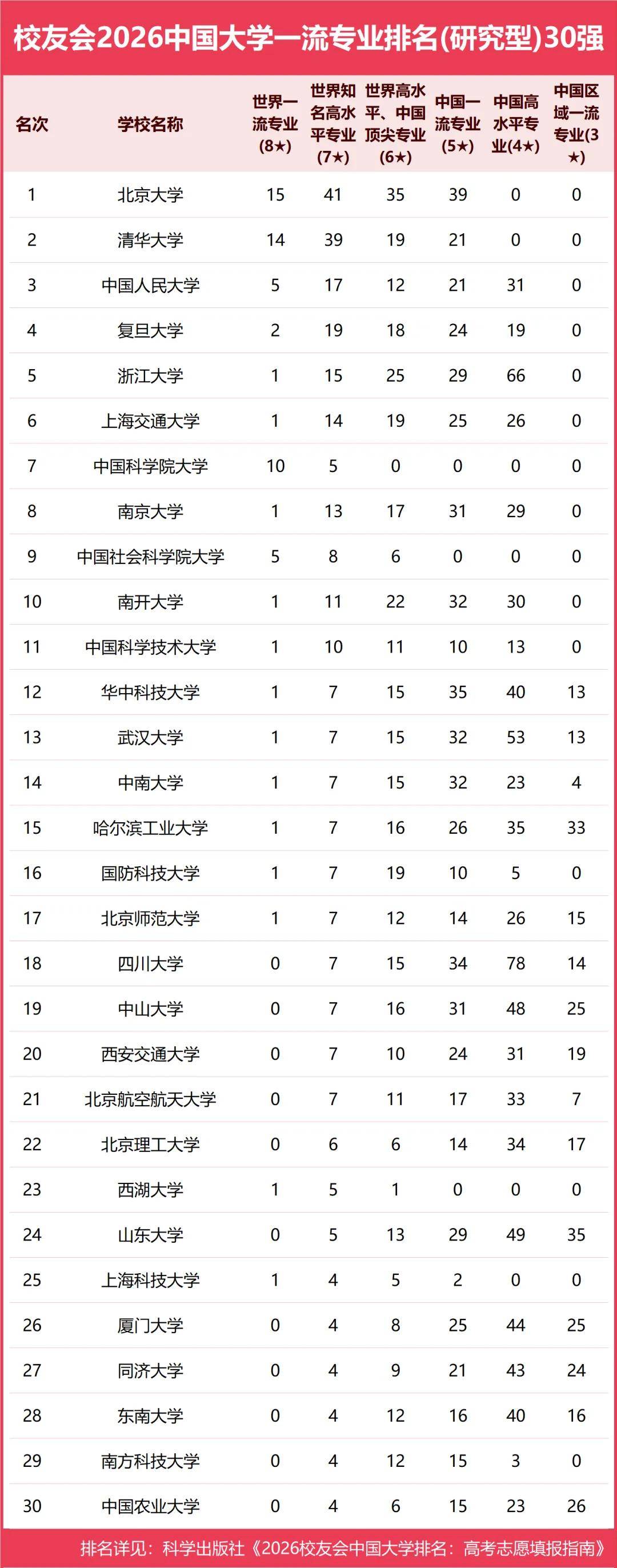 校友会2026中国大学一流专业排名(研究型)30强

| 名次 | 学校名称 | 世界一流专业(8★) | 世界知名高水平专业(7★) | 世界高水平、中国顶尖专业(6★) | 中国一流专业(5★) | 中国高水平专业(4★) | 中国区域一流专业(3★) |
|---|---|---|---|---|---|---|---|
| 1 | 北京大学 | 15 | 41 | 35 | 39 | 0 | 0 |
| 2 | 清华大学 | 14 | 39 | 19 | 21 | 0 | 0 |
| 3 | 中国人民大学 | 5 | 17 | 12 | 21 | 31 | 0 |
| 4 | 复旦大学 | 2 | 19 | 18 | 24 | 19 | 0 |
| 5 | 浙江大学 | 1 | 15 | 25 | 29 | 66 | 0 |
| 6 | 上海交通大学 | 1 | 14 | 19 | 25 | 26 | 0 |
| 7 | 中国科学院大学 | 10 | 5 | 0 | 0 | 0 | 0 |
| 8 | 南京大学 | 1 | 13 | 17 | 31 | 29 | 0 |
| 9 | 中国社会科学院大学 | 5 | 8 | 6 | 0 | 0 | 0 |
| 10 | 南开大学 | 1 | 11 | 22 | 32 | 30 | 0 |
| 11 | 中国科学技术大学 | 1 | 10 | 11 | 10 | 13 | 0 |
| 12 | 华中科技大学 | 1 | 7 | 15 | 35 | 40 | 13 |
| 13 | 武汉大学 | 1 | 7 | 15 | 32 | 53 | 13 |
| 14 | 中南大学 | 1 | 7 | 15 | 32 | 23 | 4 |
| 15 | 哈尔滨工业大学 | 1 | 7 | 16 | 26 | 35 | 33 |
| 16 | 国防科技大学 | 1 | 7 | 19 | 10 | 5 | 0 |
| 17 | 北京师范大学 | 1 | 7 | 12 | 14 | 26 | 15 |
| 18 | 四川大学 | 0 | 7 | 15 | 34 | 78 | 14 |
| 19 | 中山大学 | 0 | 7 | 16 | 31 | 48 | 25 |
| 20 | 西安交通大学 | 0 | 7 | 10 | 24 | 31 | 19 |
| 21 | 北京航空航天大学 | 0 | 7 | 11 | 17 | 33 | 7 |
| 22 | 北京理工大学 | 0 | 6 | 6 | 14 | 34 | 17 |
| 23 | 西湖大学 | 1 | 5 | 1 | 0 | 0 | 0 |
| 24 | 山东大学 | 0 | 5 | 13 | 29 | 49 | 35 |
| 25 | 上海科技大学 | 1 | 4 | 5 | 2 | 0 | 0 |
| 26 | 厦门大学 | 0 | 4 | 8 | 25 | 44 | 25 |
| 27 | 同济大学 | 0 | 4 | 9 | 21 | 43 | 24 |
| 28 | 东南大学 | 0 | 4 | 12 | 16 | 40 | 16 |
| 29 | 南方科技大学 | 0 | 4 | 12 | 15 | 3 | 0 |
| 30 | 中国农业大学 | 0 | 4 | 6 | 15 | 23 | 26 |

排名详见：科学出版社《2026校友会中国大学排名：高考志愿填报指南》